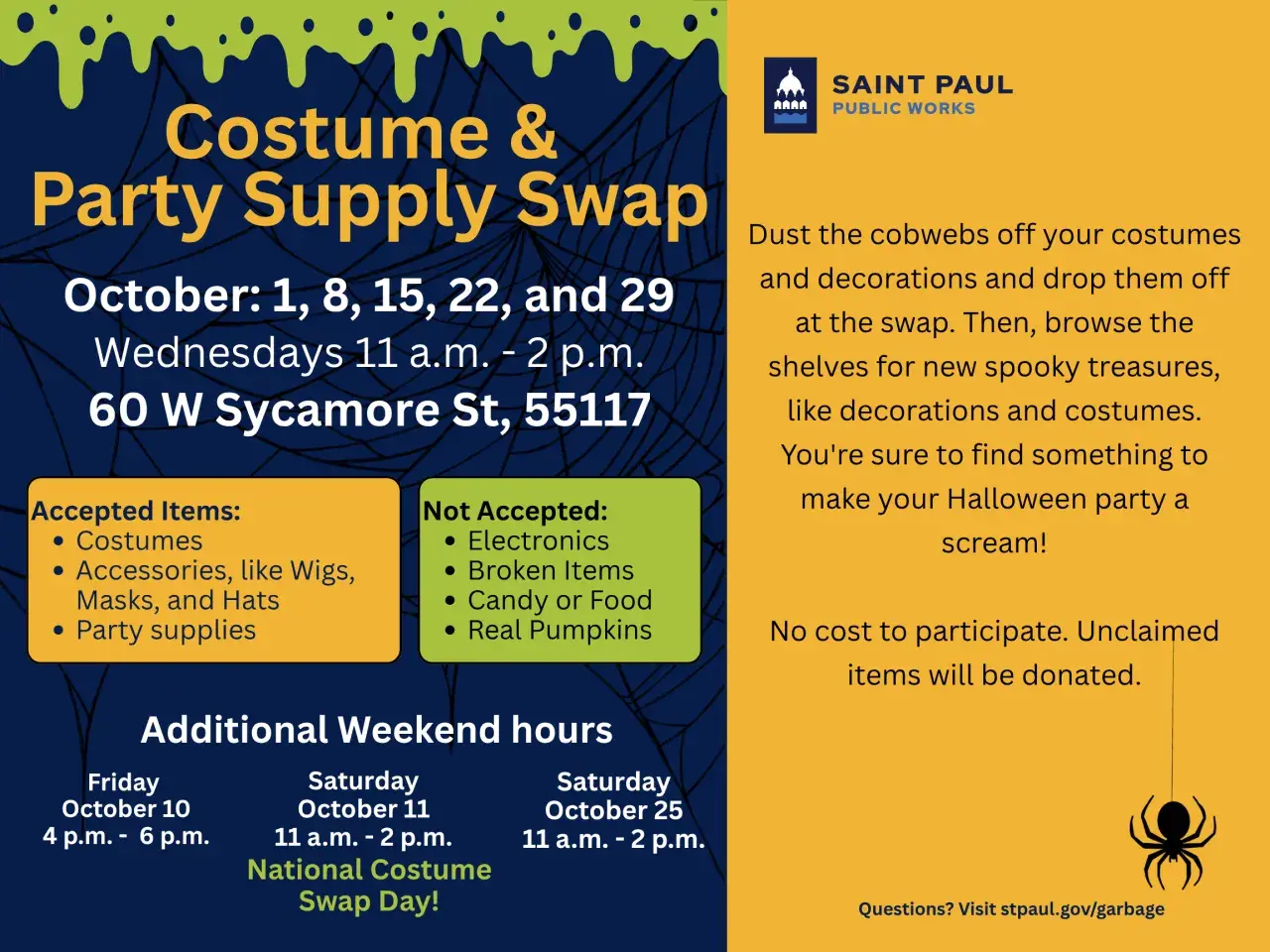 Costume &
Party Supply Swap

October: 1, 8, 15, 22, and 29
Wednesdays 11 a.m. - 2 p.m.
60 W Sycamore St, 55117

Accepted Items:
• Costumes
• Accessories, like Wigs, Masks, and Hats
• Party supplies

Not Accepted:
• Electronics
• Broken Items
• Candy or Food
• Real Pumpkins

Additional Weekend hours

Friday
October 10
4 p.m. - 6 p.m.

Saturday
October 11
11 a.m. - 2 p.m.
National Costume Swap Day!

Saturday
October 25
11 a.m. - 2 p.m.

SAINT PAUL
PUBLIC WORKS

Dust the cobwebs off your costumes and decorations and drop them off at the swap. Then, browse the shelves for new spooky treasures, like decorations and costumes. You're sure to find something to make your Halloween party a scream!

No cost to participate. Unclaimed items will be donated.

Questions? Visit stpaul.gov/garbage